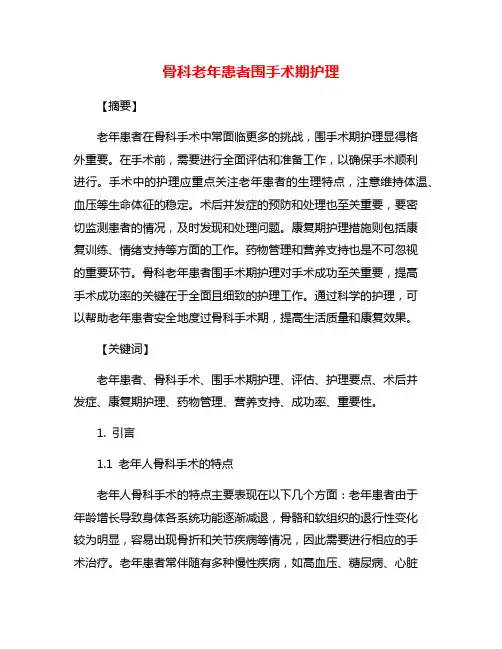 骨科老年患者围手术期护理

【摘要】

老年患者在骨科手术中常面临更多的挑战，围手术期护理显得格外重要。在手术前，需要进行全面评估和准备工作，以确保手术顺利进行。手术中的护理应重点关注老年患者的生理特点，注意维持体温、血压等生命体征的稳定。术后并发症的预防和处理也至关重要，要密切监测患者的情况，及时发现和处理问题。康复期护理措施则包括康复训练、情绪支持等方面的工作。药物管理和营养支持也是不可忽视的重要环节。骨科老年患者围手术期护理对手术成功至关重要，提高手术成功率的关键在于全面且细致的护理工作。通过科学的护理，可以帮助老年患者安全地度过骨科手术期，提高生活质量和康复效果。

【关键词】

老年患者、骨科手术、围手术期护理、评估、护理要点、术后并发症、康复期护理、药物管理、营养支持、成功率、重要性。

1. 引言

1.1 老年人骨科手术的特点

老年人骨科手术的特点主要表现在以下几个方面：老年患者由于年龄增长导致身体各系统功能逐渐减退，骨骼和软组织的退行性变化较为明显，容易出现骨折和关节疾病等情况，因此需要进行相应的手术治疗。老年患者常伴随有多种慢性疾病，如高血压、糖尿病、心脏